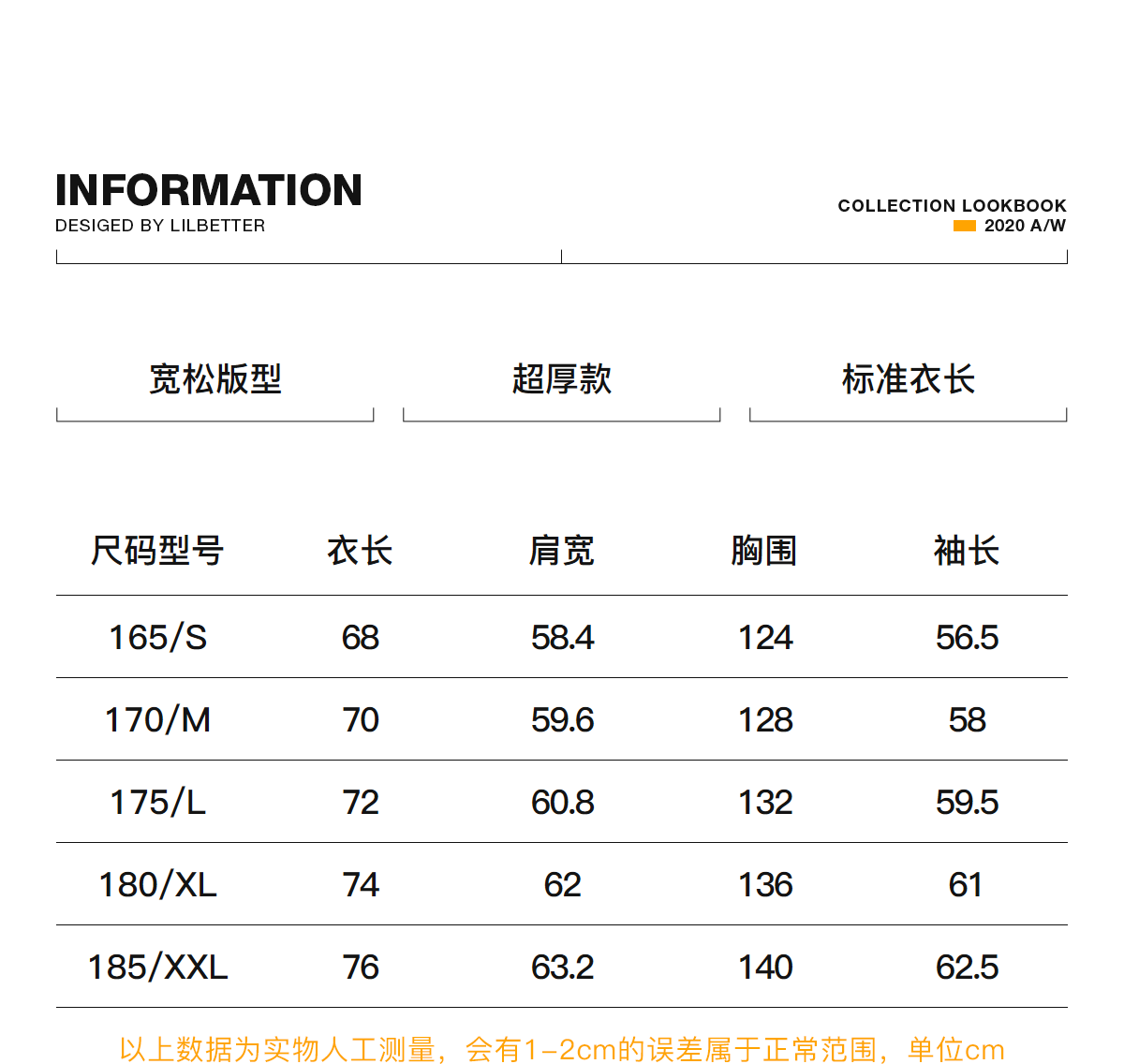 INFORMATION
DESIGED BY LILBETTER

COLLECTION LOOKBOOK
2020 A/W

宽松版型

超厚款

标准衣长

| 尺码型号 | 衣长 | 肩宽 | 胸围 | 袖长 |
|---|---|---|---|---|
| 165/S | 68 | 58.4 | 124 | 56.5 |
| 170/M | 70 | 59.6 | 128 | 58 |
| 175/L | 72 | 60.8 | 132 | 59.5 |
| 180/XL | 74 | 62 | 136 | 61 |
| 185/XXL | 76 | 63.2 | 140 | 62.5 |

以上数据为实物人工测量，会有1-2cm的误差属于正常范围，单位cm